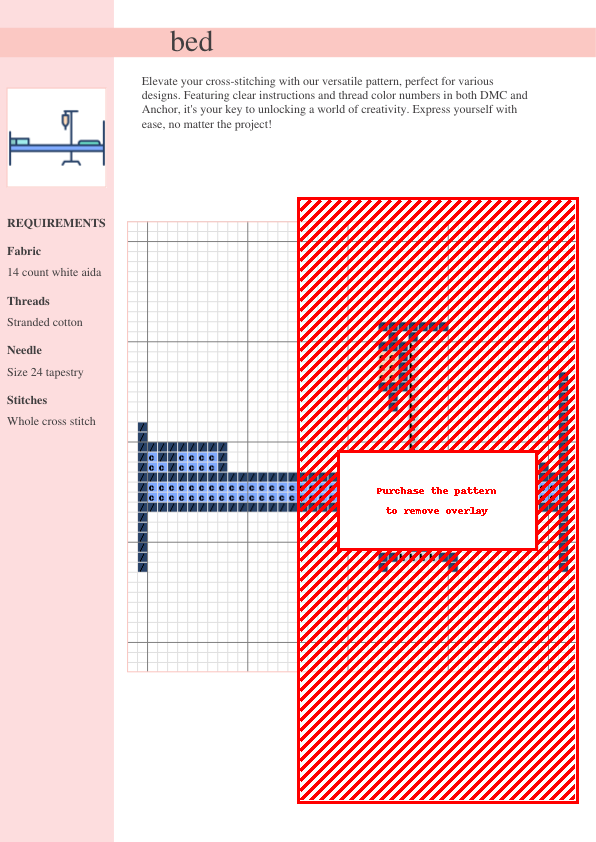 bed

Elevate your cross-stitching with our versatile pattern, perfect for various designs. Featuring clear instructions and thread color numbers in both DMC and Anchor, it's your key to unlocking a world of creativity. Express yourself with ease, no matter the project!

REQUIREMENTS

Fabric

14 count white aida

Threads

Stranded cotton

Needle

Size 24 tapestry

Stitches

Whole cross stitch

Purchase the pattern to remove overlay